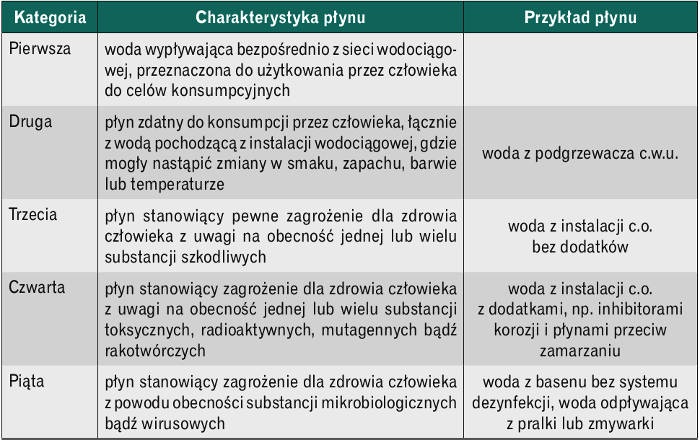 | Kategoria | Charakterystyka płynu | Przykład płynu |
|---|---|---|
| Pierwsza | woda wypływająca bezpośrednio z sieci wodociągowej, przeznaczona do użytkowania przez człowieka do celów konsumpcyjnych | |
| Druga | płyn zdatny do konsumpcji przez człowieka, łącznie z wodą pochodzącą z instalacji wodociągowej, gdzie mogły nastąpić zmiany w smaku, zapachu, barwie lub temperaturze | woda z podgrzewacza c.w.u. |
| Trzecia | płyn stanowiący pewne zagrożenie dla zdrowia człowieka z uwagi na obecność jednej lub wielu substancji szkodliwych | woda z instalacji c.o. bez dodatków |
| Czwarta | płyn stanowiący zagrożenie dla zdrowia człowieka z uwagi na obecność jednej lub wielu substancji toksycznych, radioaktywnych, mutagennych bądź rakotwórczych | woda z instalacji c.o. z dodatkami, np. inhibitorami korozji i płynami przeciw zamarzaniu |
| Piąta | płyn stanowiący zagrożenie dla zdrowia człowieka z powodu obecności substancji mikrobiologicznych bądź wirusowych | woda z basenu bez systemu dezynfekcji, woda odpływająca z pralki lub zmywarki |